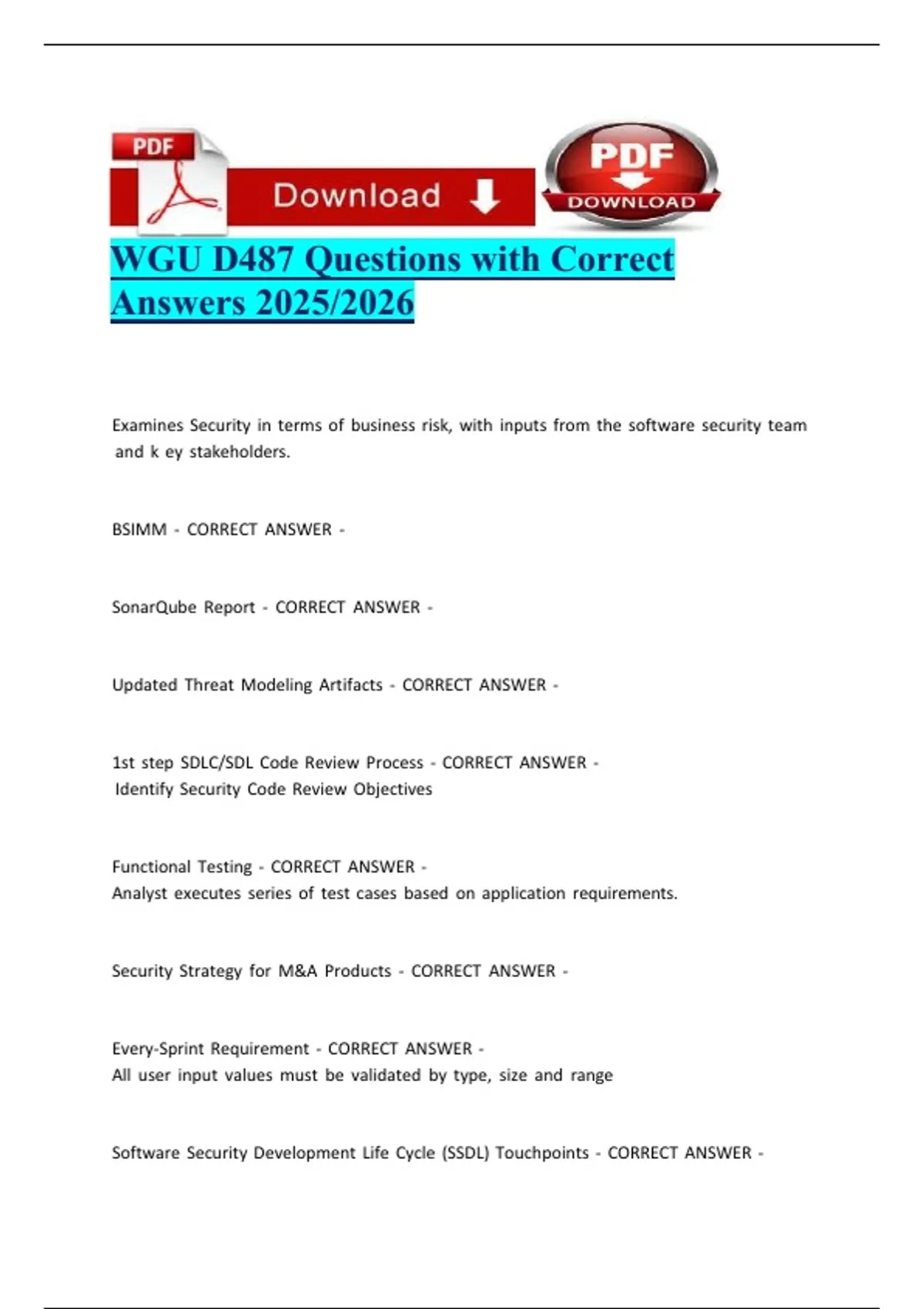 PDF

Download

PDF DOWNLOAD

WGU D487 Questions with Correct Answers 2025/2026

Examines Security in terms of business risk, with inputs from the software security team and k ey stakeholders.

BSIMM - CORRECT ANSWER -

SonarQube Report - CORRECT ANSWER -

Updated Threat Modeling Artifacts - CORRECT ANSWER -

1st step SDLC/SDL Code Review Process - CORRECT ANSWER - Identify Security Code Review Objectives

Functional Testing - CORRECT ANSWER - Analyst executes series of test cases based on application requirements.

Security Strategy for M&A Products - CORRECT ANSWER -

Every-Sprint Requirement - CORRECT ANSWER - All user input values must be validated by type, size and range

Software Security Development Life Cycle (SSDL) Touchpoints - CORRECT ANSWER -